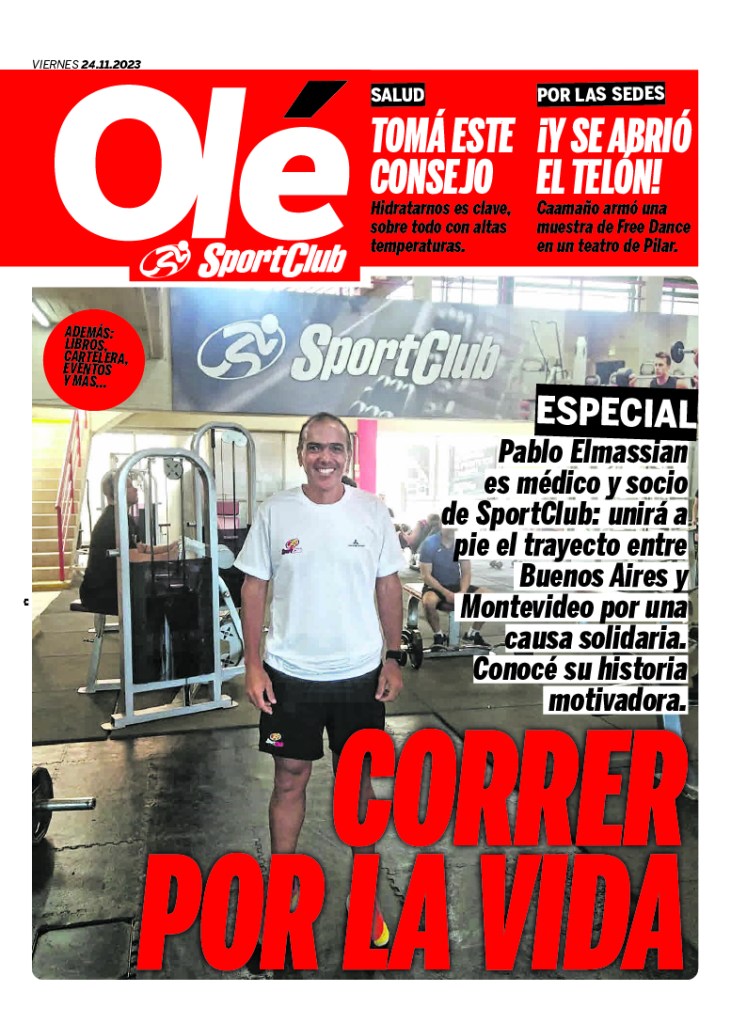 VIERNES 24.11.2023

Olé
SportClub

SALUD
TOMÁ ESTE CONSEJO
Hidratarnos es clave, sobre todo con altas temperaturas.

POR LAS SEDES
¡Y SE ABRIÓ EL TELÓN!
Caamaño armó una muestra de Free Dance en un teatro de Pilar.

ADEMÁS: LIBROS, CARTELERA, EVENTOS Y MÁS...

SportClub

ESPECIAL
Pablo Elmassian es médico y socio de SportClub: unirá a pie el trayecto entre Buenos Aires y Montevideo por una causa solidaria. Conocé su historia motivadora.

CORRER POR LA VIDA